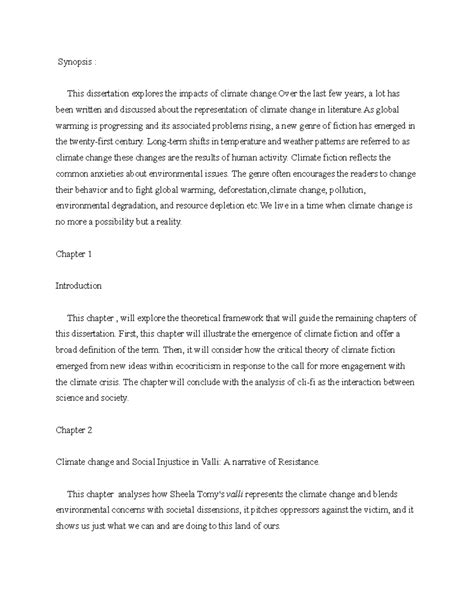 Synopsis :

This dissertation explores the impacts of climate change.Over the last few years, a lot has been written and discussed about the representation of climate change in literature.As global warming is progressing and its associated problems rising, a new genre of fiction has emerged in the twenty-first century. Long-term shifts in temperature and weather patterns are referred to as climate change these changes are the results of human activity. Climate fiction reflects the common anxieties about environmental issues. The genre often encourages the readers to change their behavior and to fight global warming, deforestation,climate change, pollution, environmental degradation, and resource depletion etc.We live in a time when climate change is no more a possibility but a reality.

Chapter 1

Introduction

This chapter , will explore the theoretical framework that will guide the remaining chapters of this dissertation. First, this chapter will illustrate the emergence of climate fiction and offer a broad definition of the term. Then, it will consider how the critical theory of climate fiction emerged from new ideas within ecocriticism in response to the call for more engagement with the climate crisis. The chapter will conclude with the analysis of cli-fi as the interaction between science and society.

Chapter 2

Climate change and Social Injustice in Valli: A narrative of Resistance.

This chapter analyses how Sheela Tomy's valli represents the climate change and blends environmental concerns with societal dissensions, it pitches oppressors against the victim, and it shows us just what we can and are doing to this land of ours.